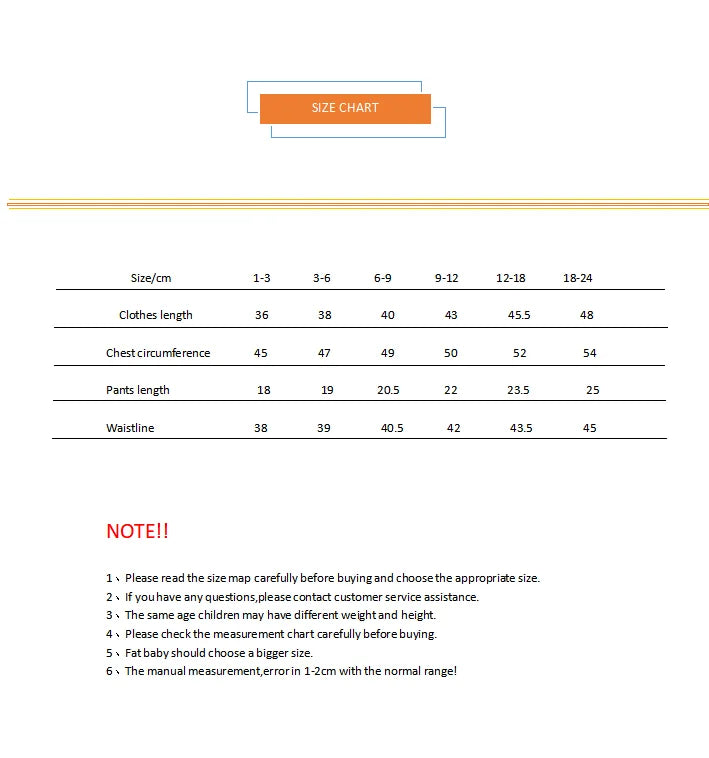 SIZE CHART

| Size/cm | 1-3 | 3-6 | 6-9 | 9-12 | 12-18 | 18-24 |
|---|---|---|---|---|---|---|
| Clothes length | 36 | 38 | 40 | 43 | 45.5 | 48 |
| Chest circumference | 45 | 47 | 49 | 50 | 52 | 54 |
| Pants length | 18 | 19 | 20.5 | 22 | 23.5 | 25 |
| Waistline | 38 | 39 | 40.5 | 42 | 43.5 | 45 |

NOTE!!

1、Please read the size map carefully before buying and choose the appropriate size.
2、If you have any questions,please contact customer service assistance.
3、The same age children may have different weight and height.
4、Please check the measurement chart carefully before buying.
5、Fat baby should choose a bigger size.
6、The manual measurement,error in 1-2cm with the normal range!